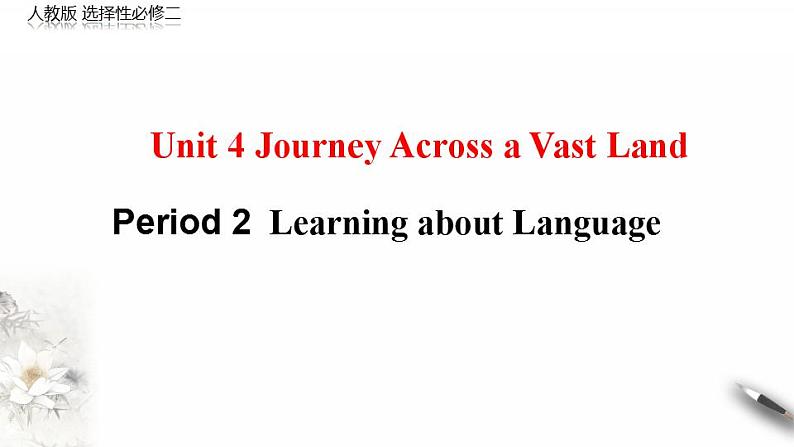 人教版 选择性必修二

Unit 4 Journey Across a Vast Land

Period 2 Learning about Language